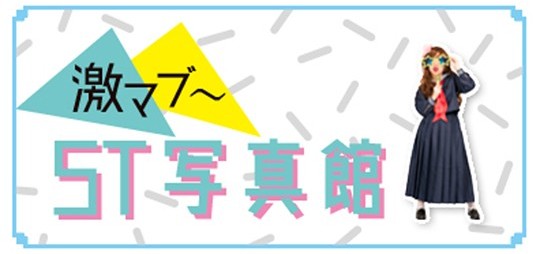 激マブ〜

ST写真館